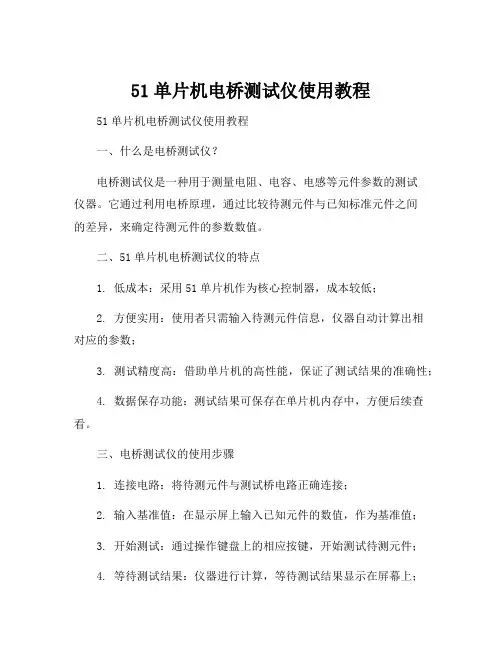 51 单片机电桥测试仪使用教程

51 单片机电桥测试仪使用教程

一、什么是电桥测试仪？

电桥测试仪是一种用于测量电阻、电容、电感等元件参数的测试仪器。它通过利用电桥原理，通过比较待测元件与已知标准元件之间的差异，来确定待测元件的参数数值。

二、51 单片机电桥测试仪的特点

1. 低成本：采用 51 单片机作为核心控制器，成本较低；

2. 方便实用：使用者只需输入待测元件信息，仪器自动计算出相对应的参数；

3. 测试精度高：借助单片机的高性能，保证了测试结果的准确性；

4. 数据保存功能：测试结果可保存在单片机内存中，方便后续查看。

三、电桥测试仪的使用步骤

1. 连接电路：将待测元件与测试桥电路正确连接；

2. 输入基准值：在显示屏上输入已知元件的数值，作为基准值；

3. 开始测试：通过操作键盘上的相应按键，开始测试待测元件；

4. 等待测试结果：仪器进行计算，等待测试结果显示在屏幕上；